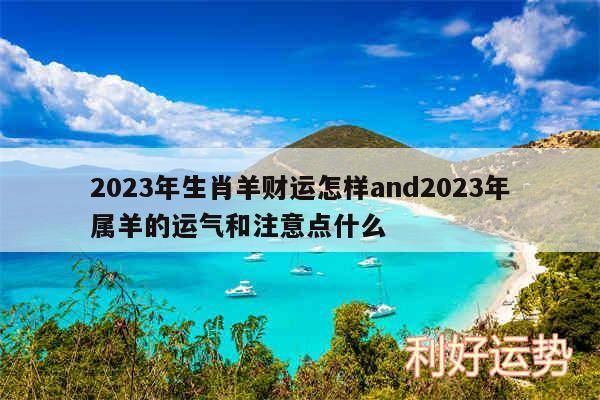 2023年生肖羊财运怎样and2023年属羊的运气和注意点什么

利好运势